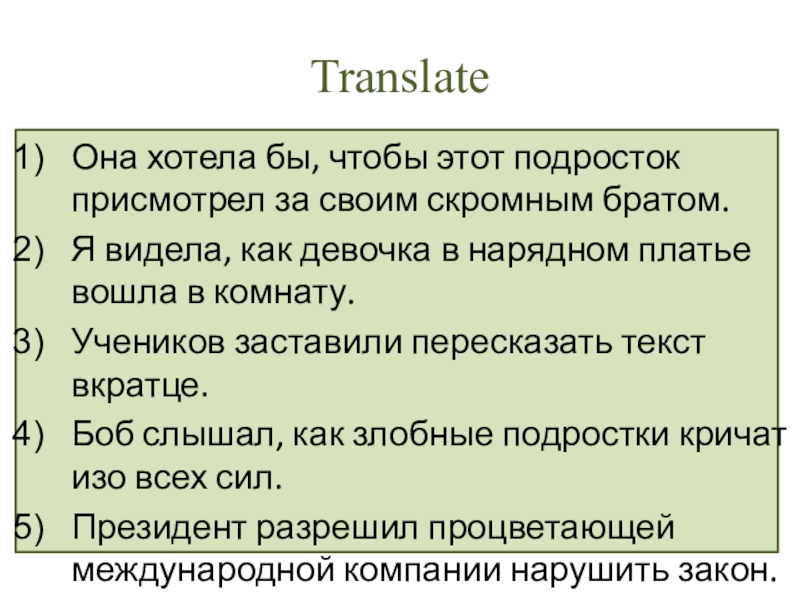 Translate

1) Она хотела бы, чтобы этот подросток присмотрел за своим скромным братом.

2) Я видела, как девочка в нарядном платье вошла в комнату.

3) Учеников заставили пересказать текст вкратце.

4) Боб слышал, как злобные подростки кричат изо всех сил.

5) Президент разрешил процветающей международной компании нарушить закон.